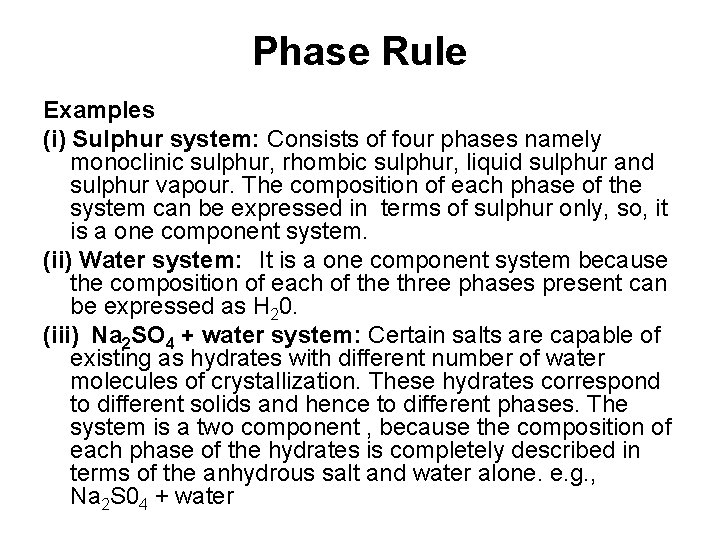 Phase Rule

Examples

(i) Sulphur system: Consists of four phases namely monoclinic sulphur, rhombic sulphur, liquid sulphur and sulphur vapour. The composition of each phase of the system can be expressed in terms of sulphur only, so, it is a one component system.

(ii) Water system: It is a one component system because the composition of each of the three phases present can be expressed as $H_20$.

(iii) $Na_2SO_4$ + water system: Certain salts are capable of existing as hydrates with different number of water molecules of crystallization. These hydrates correspond to different solids and hence to different phases. The system is a two component , because the composition of each phase of the hydrates is completely described in terms of the anhydrous salt and water alone. e.g., $Na_2S0_4$ + water